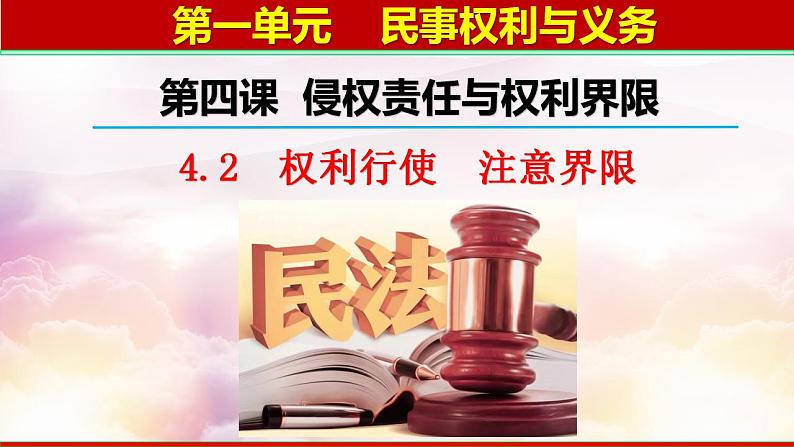 第一单元　民事权利与义务

第四课　侵权责任与权利界限

4.2　权利行使　注意界限

民法